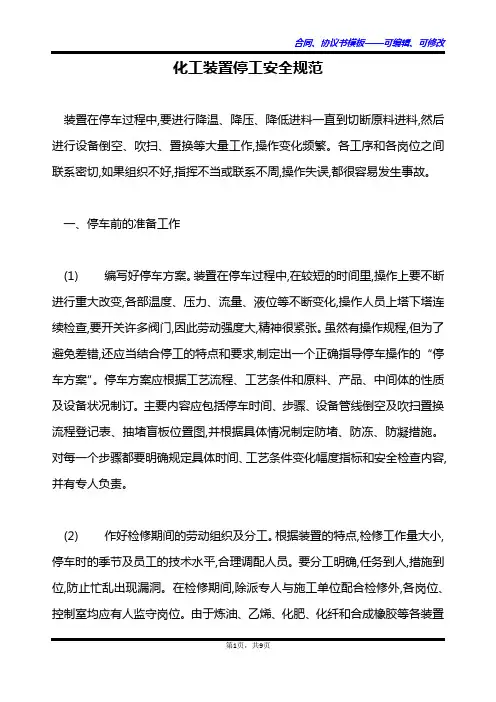 合同、协议书模板——可编辑、可修改

化工装置停工安全规范

装置在停车过程中,要进行降温、降压、降低进料一直到切断原料进料,然后进行设备倒空、吹扫、置换等大量工作,操作变化频繁。各工序和各岗位之间联系密切,如果组织不好,指挥不当或联系不周,操作失误,都很容易发生事故。

一、停车前的准备工作

(1)　编写好停车方案。装置在停车过程中,在较短的时间里,操作上要不断进行重大改变,各部温度、压力、流量、液位等不断变化,操作人员上塔下塔连续检查,要开关许多阀门,因此劳动强度大,精神很紧张。虽然有操作规程,但为了避免差错,还应当结合停工的特点和要求,制定出一个正确指导停车操作的“停车方案”。停车方案应根据工艺流程、工艺条件和原料、产品、中间体的性质及设备状况制订。主要内容应包括停车时间、步骤、设备管线倒空及吹扫置换流程登记表、抽堵盲板位置图,并根据具体情况制定防堵、防冻、防凝措施。对每一个步骤都要明确规定具体时间、工艺条件变化幅度指标和安全检查内容,并有专人负责。

(2)　作好检修期间的劳动组织及分工。根据装置的特点,检修工作量大小,停车时的季节及员工的技术水平,合理调配人员。要分工明确,任务到人,措施到位,防止忙乱出现漏洞。在检修期间,除派专人与施工单位配合检修外,各岗位、控制室均应有人监守岗位。由于炼油、乙烯、化肥、化纤和合成橡胶等各装置

第1页,共9页